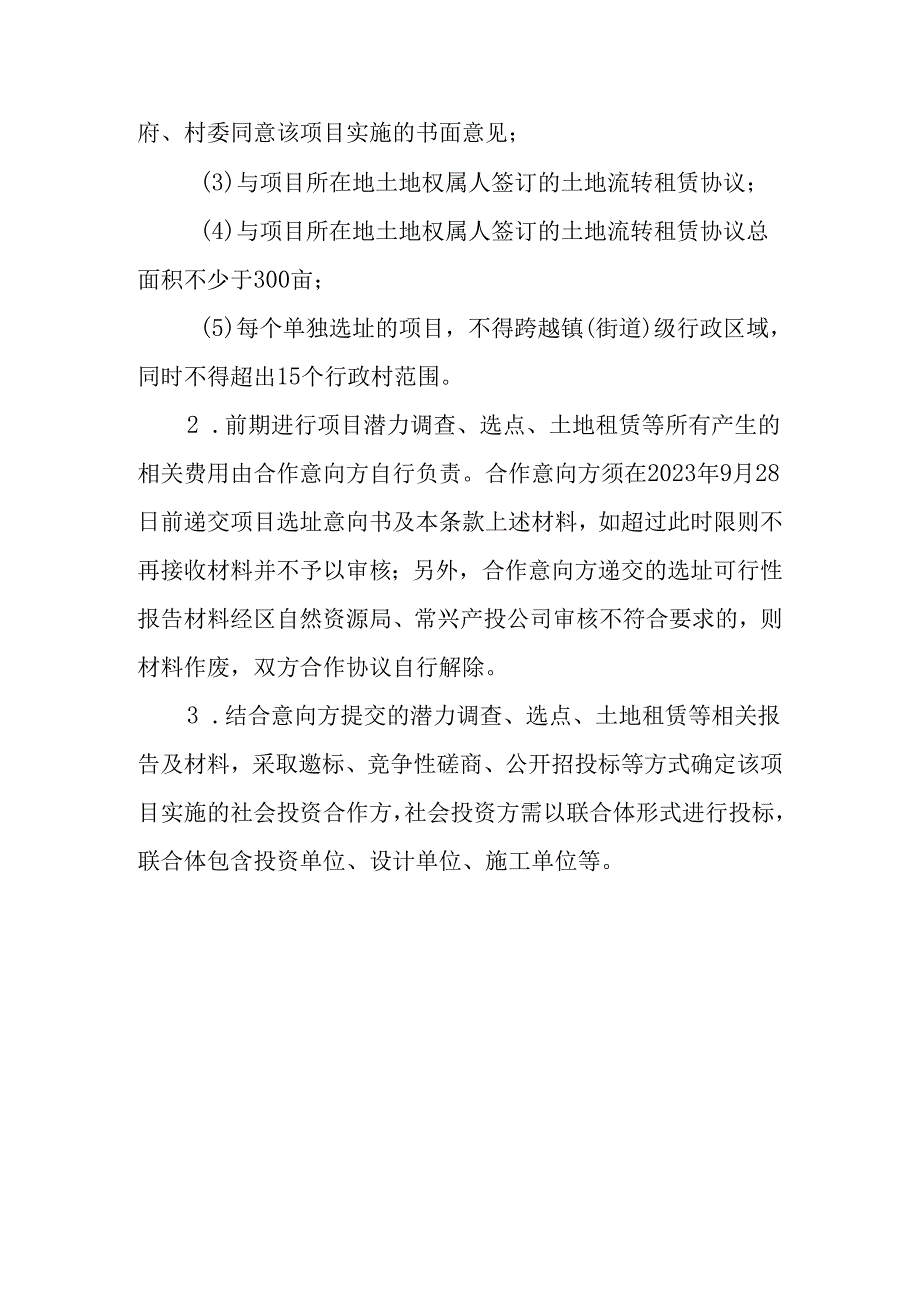 府、村委同意该项目实施的书面意见；

(3)与项目所在地土地权属人签订的土地流转租赁协议；

(4)与项目所在地土地权属人签订的土地流转租赁协议总面积不少于300亩；

(5)每个单独选址的项目，不得跨越镇(街道)级行政区域，同时不得超出15个行政村范围。

2．前期进行项目潜力调查、选点、土地租赁等所有产生的相关费用由合作意向方自行负责。合作意向方须在2023年9月28日前递交项目选址意向书及本条款上述材料，如超过此时限则不再接收材料并不予以审核；另外，合作意向方递交的选址可行性报告材料经区自然资源局、常兴产投公司审核不符合要求的，则材料作废，双方合作协议自行解除。

3．结合意向方提交的潜力调查、选点、土地租赁等相关报告及材料，采取邀标、竞争性磋商、公开招投标等方式确定该项目实施的社会投资合作方，社会投资方需以联合体形式进行投标，联合体包含投资单位、设计单位、施工单位等。